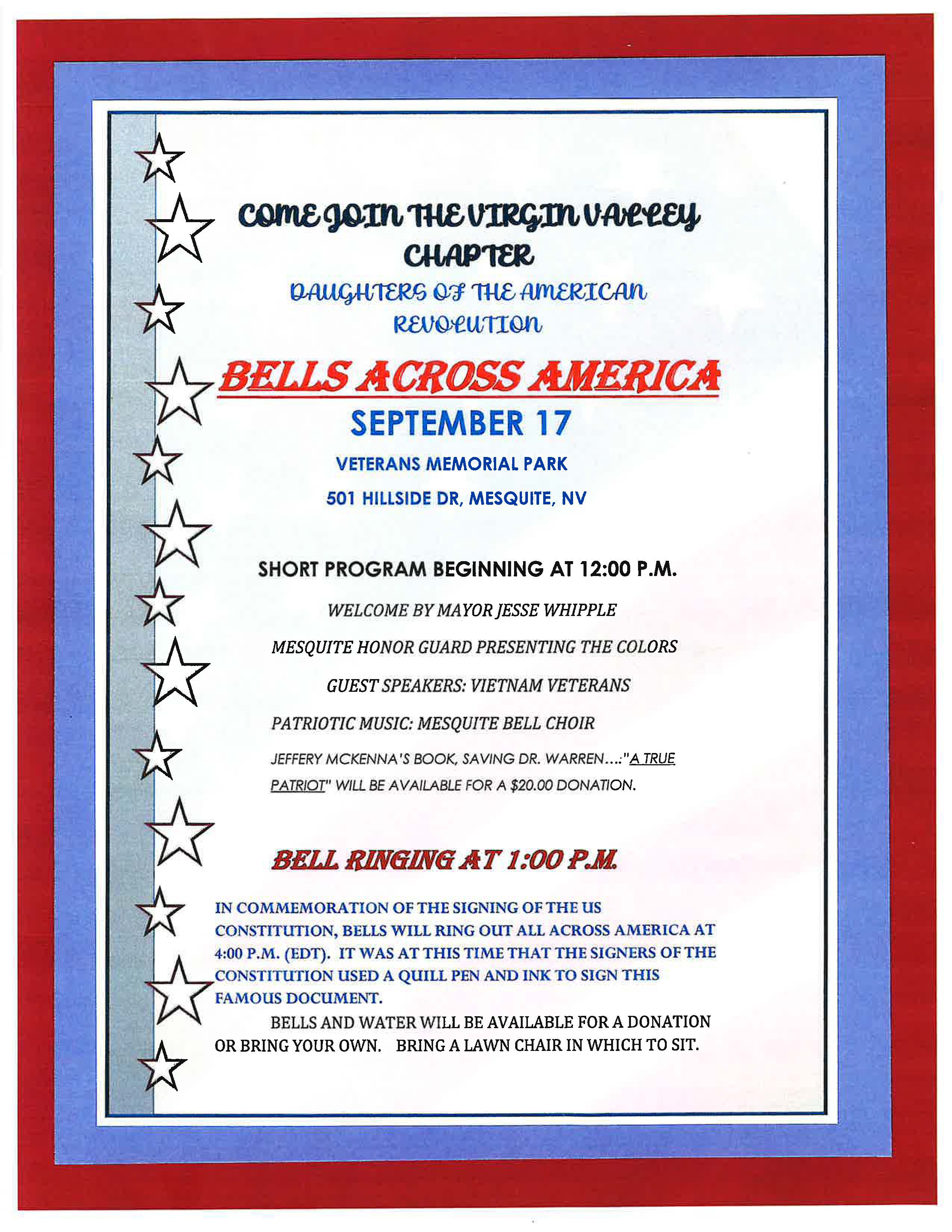 COME JOIN THE VIRGIN VALLEY CHAPTER

DAUGHTERS OF THE AMERICAN REVOLUTION

BELLS ACROSS AMERICA

SEPTEMBER 17

VETERANS MEMORIAL PARK

501 HILLSIDE DR, MESQUITE, NV

SHORT PROGRAM BEGINNING AT 12:00 P.M.

WELCOME BY MAYOR JESSE WHIPPLE

MESQUITE HONOR GUARD PRESENTING THE COLORS

GUEST SPEAKERS: VIETNAM VETERANS

PATRIOTIC MUSIC: MESQUITE BELL CHOIR

JEFFERY MCKENNA'S BOOK, SAVING DR. WARREN...:"A TRUE PATRIOT" WILL BE AVAILABLE FOR A $20.00 DONATION.

BELL RINGING AT 1:00 P.M.

IN COMMEMORATION OF THE SIGNING OF THE US CONSTITUTION, BELLS WILL RING OUT ALL ACROSS AMERICA AT 4:00 P.M. (EDT). IT WAS AT THIS TIME THAT THE SIGNERS OF THE CONSTITUTION USED A QUILL PEN AND INK TO SIGN THIS FAMOUS DOCUMENT.

BELLS AND WATER WILL BE AVAILABLE FOR A DONATION OR BRING YOUR OWN. BRING A LAWN CHAIR IN WHICH TO SIT.